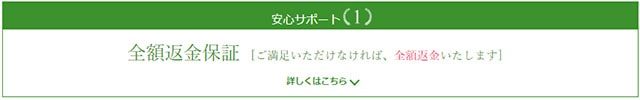 安心サポート（1）

全額返金保証 ［ご満足いただけなければ、全額返金いたします］

詳しくはこちら